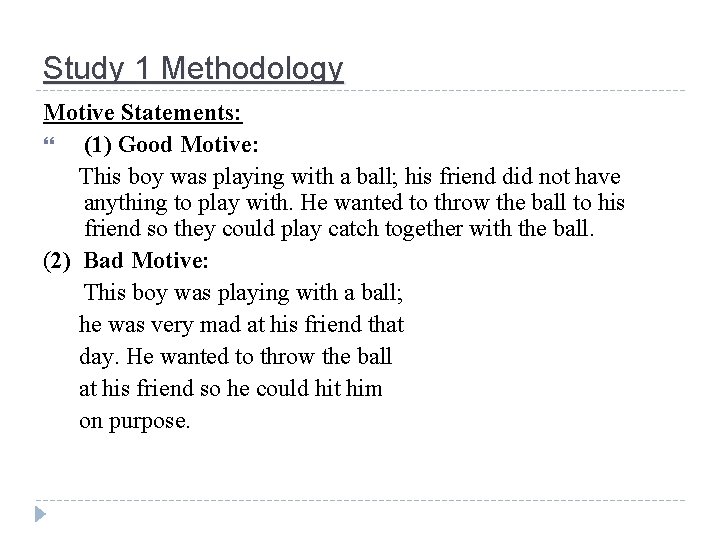 Study 1 Methodology

Motive Statements:

“ (1) Good Motive:

This boy was playing with a ball; his friend did not have anything to play with. He wanted to throw the ball to his friend so they could play catch together with the ball.

(2) Bad Motive:

This boy was playing with a ball; he was very mad at his friend that day. He wanted to throw the ball at his friend so he could hit him on purpose.